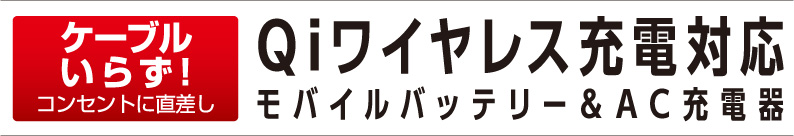 ケーブルいらず!
コンセントに直差し

Qiワイヤレス充電対応
モバイルバッテリー＆AC充電器